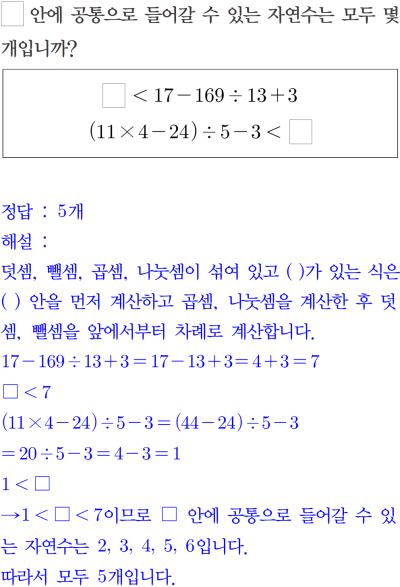 $\square$ 안에 공통으로 들어갈 수 있는 자연수는 모두 몇 개입니까?

$\square < 17 - 169 \div 13 + 3$
$(11 \times 4 - 24) \div 5 - 3 < \square$

정답 : 5개
해설 :
덧셈, 뺄셈, 곱셈, 나눗셈이 섞여 있고 ( )가 있는 식은 ( ) 안을 먼저 계산하고 곱셈, 나눗셈을 계산한 후 덧셈, 뺄셈을 앞에서부터 차례로 계산합니다.
$17 - 169 \div 13 + 3 = 17 - 13 + 3 = 4 + 3 = 7$
$\square < 7$
$(11 \times 4 - 24) \div 5 - 3 = (44 - 24) \div 5 - 3$
$= 20 \div 5 - 3 = 4 - 3 = 1$
$1 < \square$
$\rightarrow 1 < \square < 7$이므로 $\square$ 안에 공통으로 들어갈 수 있는 자연수는 2, 3, 4, 5, 6입니다.
따라서 모두 5개입니다.